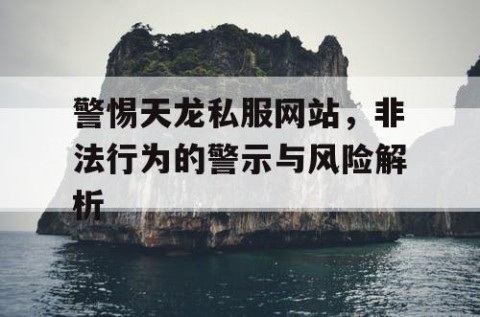 警惕天龙私服网站，非法行为的警示与风险解析